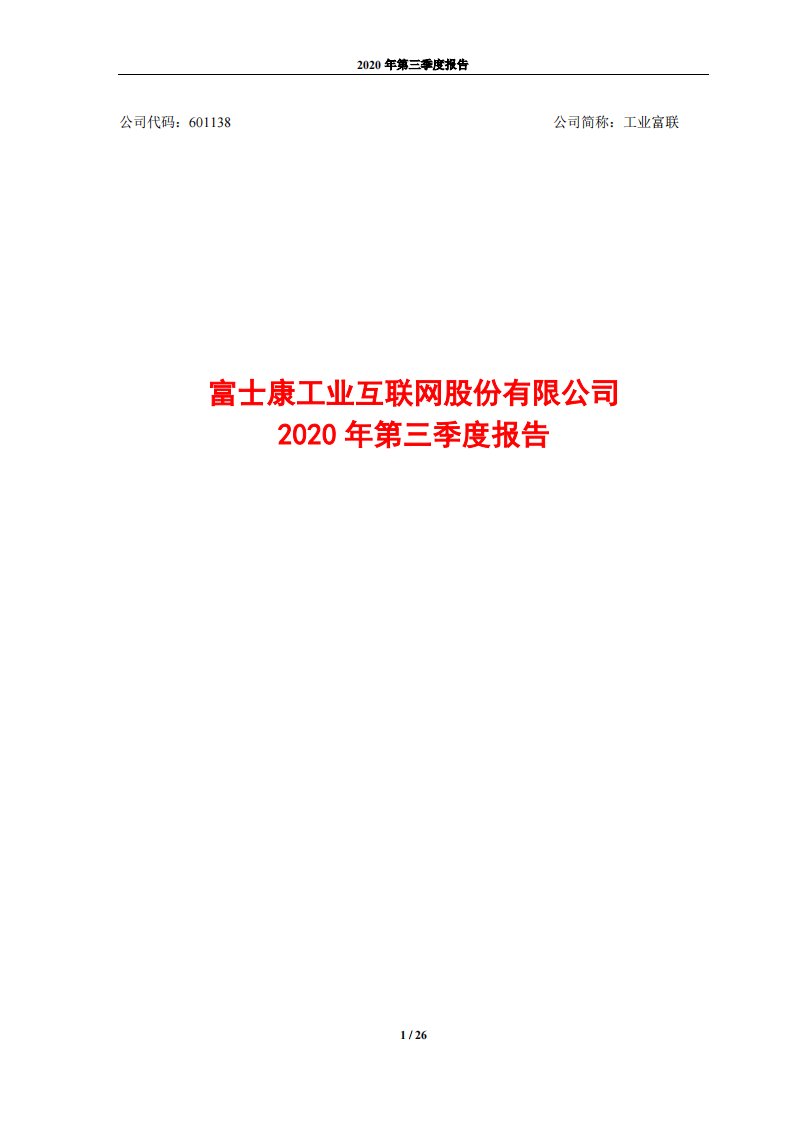 2020 年第三季度报告

公司代码：601138

公司简称：工业富联

富士康工业互联网股份有限公司
2020 年第三季度报告

1 / 26